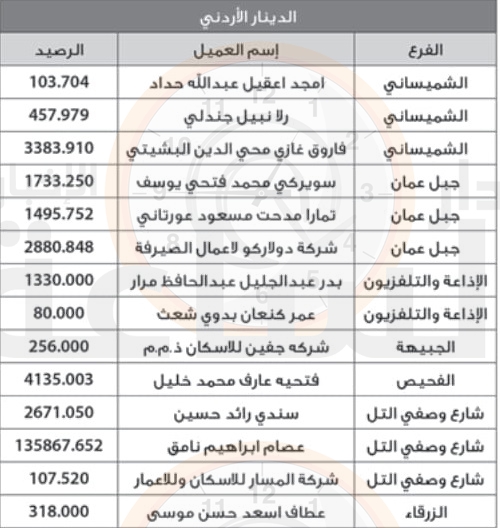 الدينار الأردني

| الفرع | إسم العميل | الرصيد |
|---|---|---|
| الشميساني | امجد اعقيل عبدالله حداد | 103.704 |
| الشميساني | رلا نبيل جندلي | 457.979 |
| الشميساني | فاروق غازي محي الدين البشيتي | 3383.910 |
| جبل عمان | سويركي محمد فتحي يوسف | 1733.250 |
| جبل عمان | تمارا مدحت مسعود عورتاني | 1495.752 |
| جبل عمان | شركة دولاركو لاعمال الصيرفة | 2880.848 |
| الإذاعة والتلفزيون | بدر عبدالجليل عبدالحافظ مرار | 1330.000 |
| الإذاعة والتلفزيون | عمر كنعان بدوي شعث | 80.000 |
| الجبيهة | شركه جفين للاسكان ذ.م.م | 256.000 |
| الفحيص | فتحيه عارف محمد خليل | 4135.003 |
| شارع وصفي التل | سندي رائد حسين | 2671.050 |
| شارع وصفي التل | عصام ابراهيم نامق | 135867.652 |
| شارع وصفي التل | شركة المسار للاسكان وللاعمار | 107.520 |
| الزرقاء | عطاف اسعد حسن موسى | 318.000 |